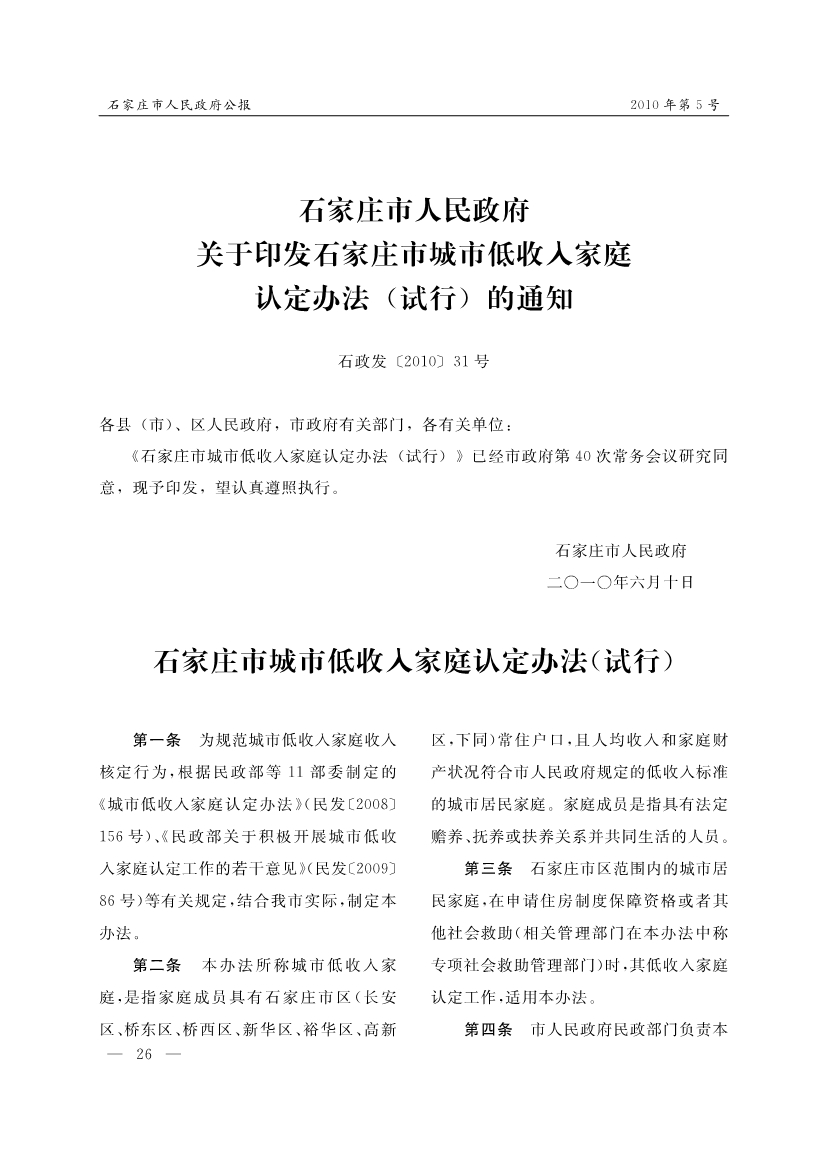 石家庄市人民政府公报

2010年第5号

石家庄市人民政府
关于印发石家庄市城市低收入家庭
认定办法（试行）的通知

石政发〔2010〕31号

各县（市）、区人民政府，市政府有关部门，各有关单位：

《石家庄市城市低收入家庭认定办法（试行）》已经市政府第40次常务会议研究同意，现予印发，望认真遵照执行。

石家庄市人民政府
二〇一〇年六月十日

石家庄市城市低收入家庭认定办法(试行)

第一条　为规范城市低收入家庭收入核定行为，根据民政部等11部委制定的《城市低收入家庭认定办法》(民发〔2008〕156号)、《民政部关于积极开展城市低收入家庭认定工作的若干意见》(民发〔2009〕86号)等有关规定，结合我市实际，制定本办法。

第二条　本办法所称城市低收入家庭，是指家庭成员具有石家庄市区(长安区、桥东区、桥西区、新华区、裕华区、高新区，下同)常住户口，且人均收入和家庭财产状况符合市人民政府规定的低收入标准的城市居民家庭。家庭成员是指具有法定赡养、抚养或扶养关系并共同生活的人员。

第三条　石家庄市区范围内的城市居民家庭，在申请住房制度保障资格或者其他社会救助(相关管理部门在本办法中称专项社会救助管理部门)时，其低收入家庭认定工作，适用本办法。

第四条　市人民政府民政部门负责本

— 26 —